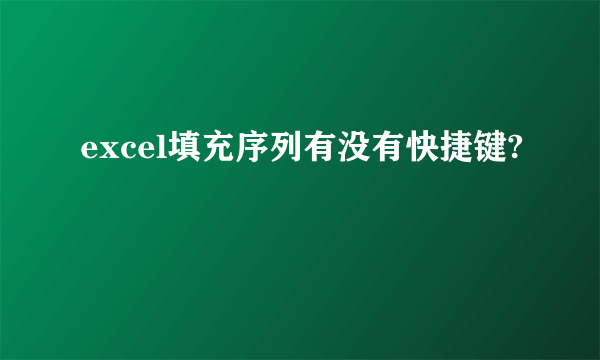 excel填充序列有没有快捷键?